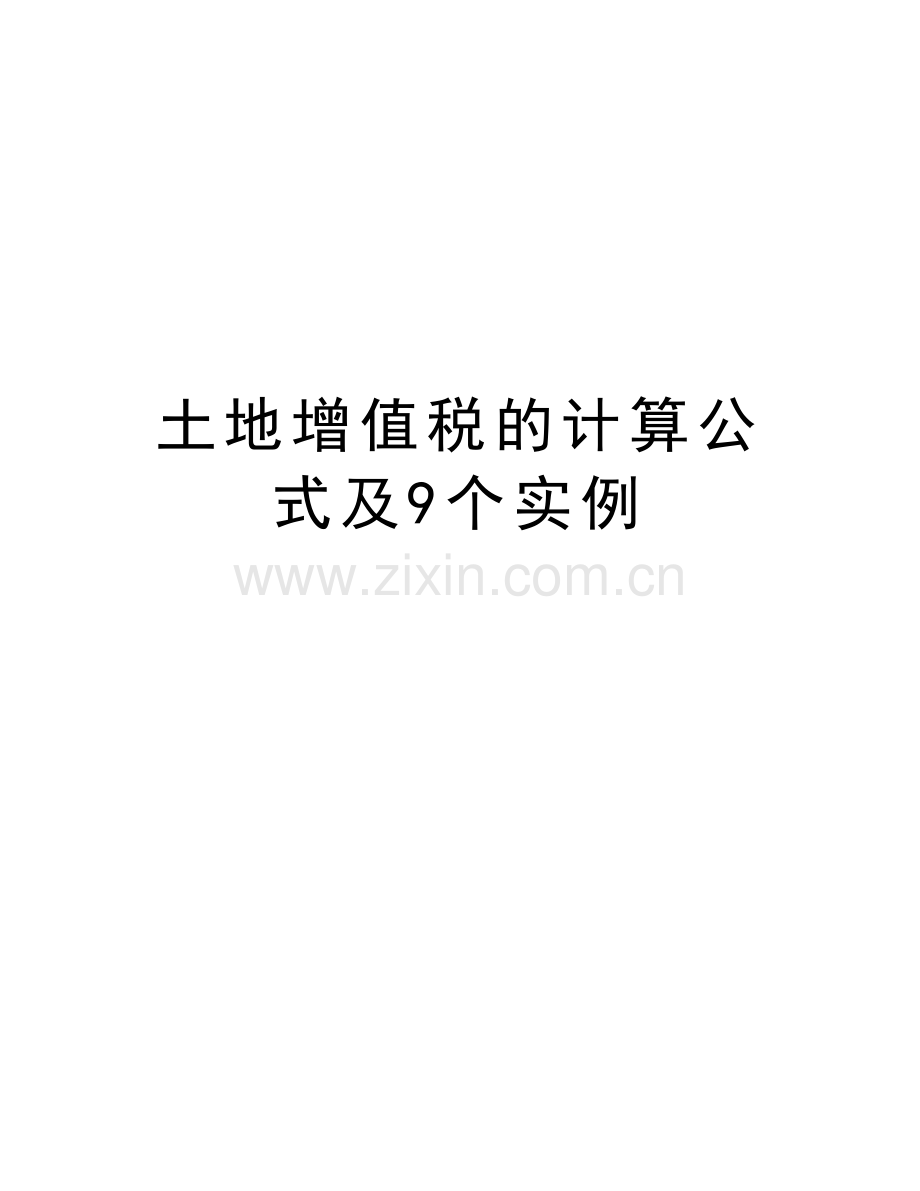 土地增值税的计算公式及9个实例

www.zixin.com.cn